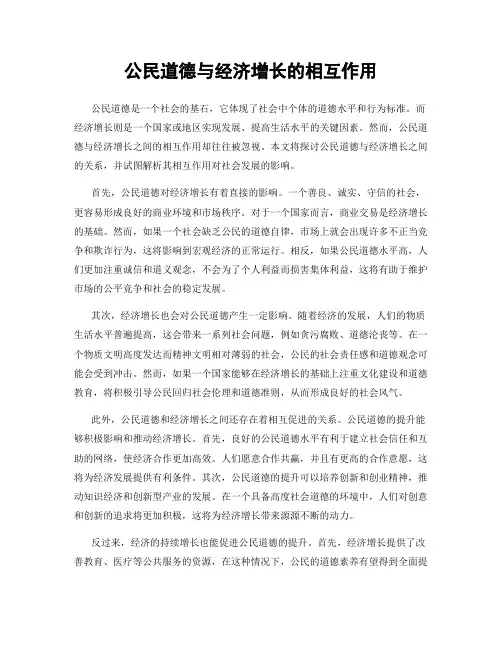 公民道德与经济增长的相互作用

公民道德是一个社会的基石，它体现了社会中个体的道德水平和行为标准。而经济增长则是一个国家或地区实现发展、提高生活水平的关键因素。然而，公民道德与经济增长之间的相互作用却往往被忽视。本文将探讨公民道德与经济增长之间的关系，并试图解析其相互作用对社会发展的影响。

首先，公民道德对经济增长有着直接的影响。一个善良、诚实、守信的社会，更容易形成良好的商业环境和市场秩序。对于一个国家而言，商业交易是经济增长的基础。然而，如果一个社会缺乏公民的道德自律，市场上就会出现许多不正当竞争和欺诈行为，这将影响到宏观经济的正常运行。相反，如果公民道德水平高，人们更加注重诚信和道义观念，不会为了个人利益而损害集体利益，这将有助于维护市场的公平竞争和社会的稳定发展。

其次，经济增长也会对公民道德产生一定影响。随着经济的发展，人们的物质生活水平普遍提高，这会带来一系列社会问题，例如贪污腐败、道德沦丧等。在一个物质文明高度发达而精神文明相对薄弱的社会，公民的社会责任感和道德观念可能会受到冲击。然而，如果一个国家能够在经济增长的基础上注重文化建设和道德教育，将积极引导公民回归社会伦理和道德准则，从而形成良好的社会风气。

此外，公民道德和经济增长之间还存在着相互促进的关系。公民道德的提升能够积极影响和推动经济增长。首先，良好的公民道德水平有利于建立社会信任和互助的网络，使经济合作更加高效。人们愿意合作共赢，并且有更高的合作意愿，这将为经济发展提供有利条件。其次，公民道德的提升可以培养创新和创业精神，推动知识经济和创新型产业的发展。在一个具备高度社会道德的环境中，人们对创意和创新的追求将更加积极，这将为经济增长带来源源不断的动力。

反过来，经济的持续增长也能促进公民道德的提升。首先，经济增长提供了改善教育、医疗等公共服务的资源，在这种情况下，公民的道德素养有望得到全面提